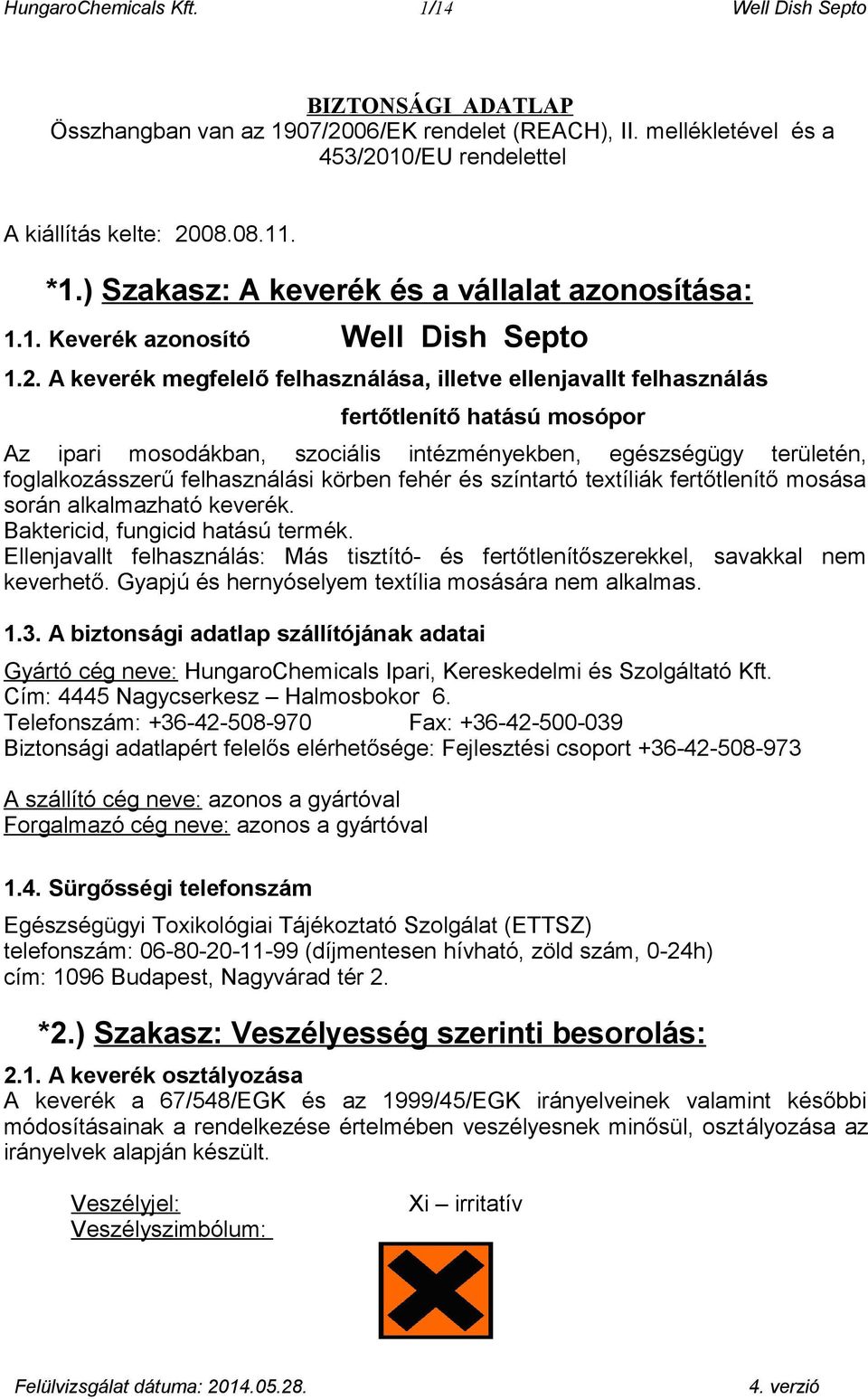 HungaroChemicals Kft. 1/14 Well Dish Septo

BIZTONSÁGI ADATLAP
Összhangban van az 1907/2006/EK rendelet (REACH), II. mellékletével és a 453/2010/EU rendelettel

A kiállítás kelte: 2008.08.11.

*1.) Szakasz: A keverék és a vállalat azonosítása:

1.1. Keverék azonosító Well Dish Septo

1.2. A keverék megfelelő felhasználása, illetve ellenjavallt felhasználás

fertőtlenítő hatású mosópor

Az ipari mosodákban, szociális intézményekben, egészségügy területén, foglalkozásszerű felhasználási körben fehér és színtartó textíliák fertőtlenítő mosása során alkalmazható keverék.
Baktericid, fungicid hatású termék.
Ellenjavallt felhasználás: Más tisztító- és fertőtlenítőszerekkel, savakkal nem keverhető. Gyapjú és hernyóselyem textília mosására nem alkalmas.

1.3. A biztonsági adatlap szállítójának adatai

Gyártó cég neve: HungaroChemicals Ipari, Kereskedelmi és Szolgáltató Kft.
Cím: 4445 Nagycserkesz – Halmosbokor 6.
Telefonszám: +36-42-508-970 Fax: +36-42-500-039
Biztonsági adatlapért felelős elérhetősége: Fejlesztési csoport +36-42-508-973

A szállító cég neve: azonos a gyártóval
Forgalmazó cég neve: azonos a gyártóval

1.4. Sürgősségi telefonszám

Egészségügyi Toxikológiai Tájékoztató Szolgálat (ETTSZ)
telefonszám: 06-80-20-11-99 (díjmentesen hívható, zöld szám, 0-24h)
cím: 1096 Budapest, Nagyvárad tér 2.

*2.) Szakasz: Veszélyesség szerinti besorolás:

2.1. A keverék osztályozása
A keverék a 67/548/EGK és az 1999/45/EGK irányelveinek valamint későbbi módosításainak a rendelkezése értelmében veszélyesnek minősül, osztályozása az irányelvek alapján készült.

Veszélyjel: Xi – irritatív
Veszélyszimbólum:

Felülvizsgálat dátuma: 2014.05.28. 4. verzió